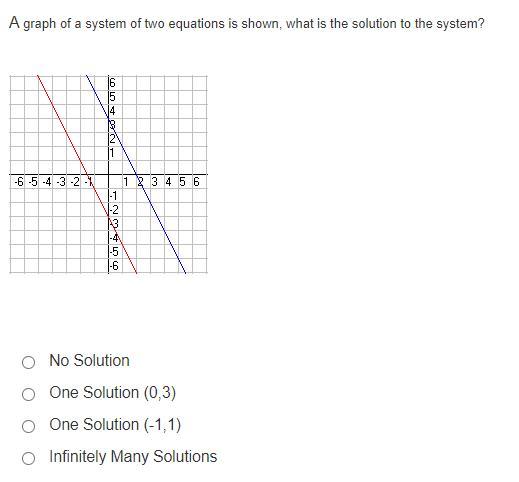 A graph of a system of two equations is shown, what is the solution to the system?

6
5
4
3
2
1
-6 -5 -4 -3 -2 -1 1 2 3 4 5 6
-1
-2
-3
-4
-5
-6

No Solution

One Solution (0,3)

One Solution (-1,1)

Infinitely Many Solutions